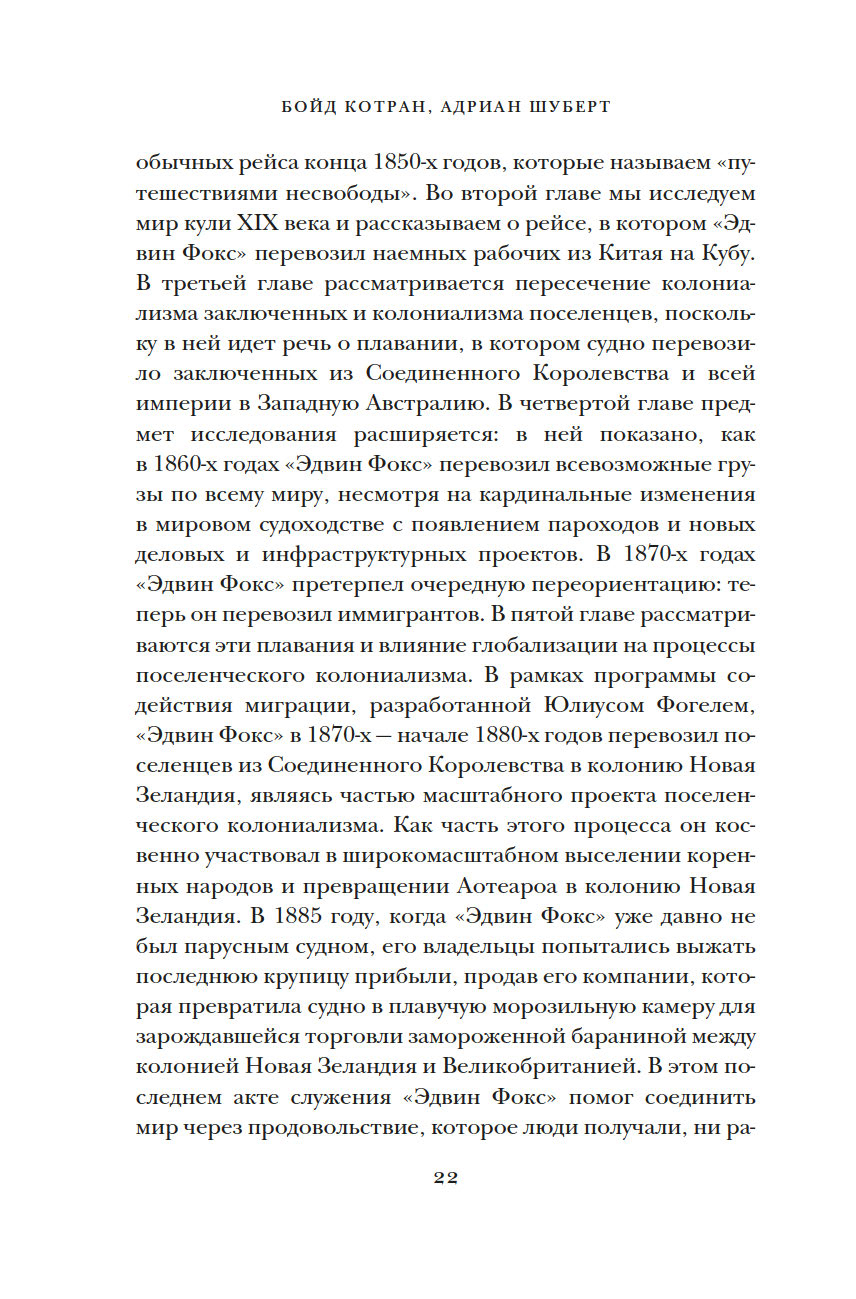 БОЙД КОТРАН, АДРИАН ШУБЕРТ

обычных рейса конца 1850-х годов, которые называем «путешествиями несвободы». Во второй главе мы исследуем мир кули XIX века и рассказываем о рейсе, в котором «Эдвин Фокс» перевозил наемных рабочих из Китая на Кубу. В третьей главе рассматривается пересечение колониализма заключенных и колониализма поселенцев, поскольку в ней идет речь о плавании, в котором судно перевозило заключенных из Соединенного Королевства и всей империи в Западную Австралию. В четвертой главе предмет исследования расширяется: в ней показано, как в 1860-х годах «Эдвин Фокс» перевозил всевозможные грузы по всему миру, несмотря на кардинальные изменения в мировом судоходстве с появлением пароходов и новых деловых и инфраструктурных проектов. В 1870-х годах «Эдвин Фокс» претерпел очередную переориентацию: теперь он перевозил иммигрантов. В пятой главе рассматриваются эти плавания и влияние глобализации на процессы поселенческого колониализма. В рамках программы содействия миграции, разработанной Юлиусом Фогелем, «Эдвин Фокс» в 1870-х — начале 1880-х годов перевозил поселенцев из Соединенного Королевства в колонию Новая Зеландия, являясь частью масштабного проекта поселенческого колониализма. Как часть этого процесса он косвенно участвовал в широкомасштабном выселении коренных народов и превращении Аотеароа в колонию Новая Зеландия. В 1885 году, когда «Эдвин Фокс» уже давно не был парусным судном, его владельцы попытались выжать последнюю крупицу прибыли, продав его компании, которая превратила судно в плавучую морозильную камеру для зарождавшейся торговли замороженной бараниной между колонией Новая Зеландия и Великобританией. В этом последнем акте служения «Эдвин Фокс» помог соединить мир через продовольствие, которое люди получали, ни ра-

22